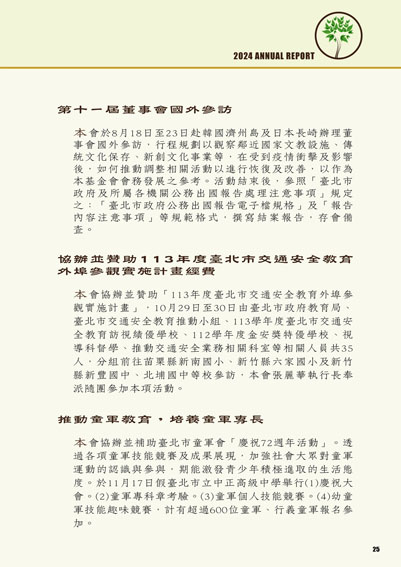 2024 ANNUAL REPORT

第十一屆董事會國外參訪

本會於8月18日至23日赴韓國濟州島及日本長崎辦理董事會國外參訪，行程規劃以觀察鄰近國家文教設施、傳統文化保存、新創文化事業等，在受到疫情衝擊及影響後，如何推動調整相關活動以進行恢復及改善，以作為本基金會會務發展之參考。活動結束後，參照「臺北市政府及所屬各機關公務出國報告處理注意事項」規定之：「臺北市政府公務出國報告電子檔規格」及「報告內容注意事項」等規範格式，撰寫結案報告，存會備查。

協辦並贊助113年度臺北市交通安全教育外埠參觀實施計畫經費

本會協辦並贊助「113年度臺北市交通安全教育外埠參觀實施計畫」，10月29日至30日由臺北市政府教育局、臺北市交通安全教育推動小組、113學年度臺北市交通安全教育訪視績優學校、112學年度金安獎特優學校、視導科督學、推動交通安全業務相關科室等相關人員共35人，分組前往苗栗縣新南國小、新竹縣六家國小及新竹縣新豐國中、北埔國中等校參訪，本會張麗華執行長奉派隨團參加本項活動。

推動童軍教育，培養童軍專長

本會協辦並補助臺北市童軍會「慶祝72週年活動」。透過各項童軍技能競賽及成果展現，加強社會大眾對童軍運動的認識與參與，期能激發青少年積極進取的生活態度。於11月17日假臺北市立中正高級中學舉行(1)慶祝大會。(2)童軍專科章考驗。(3)童軍個人技能競賽。(4)幼童軍技能趣味競賽，計有超過600位童軍、行義童軍報名參加。

25